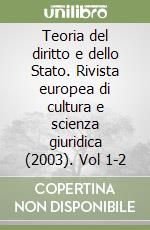 unilibro

Teoria del diritto e dello Stato. Rivista europea di cultura e scienza giuridica (2003). Vol 1-2

COPERTINA NON DISPONIBILE